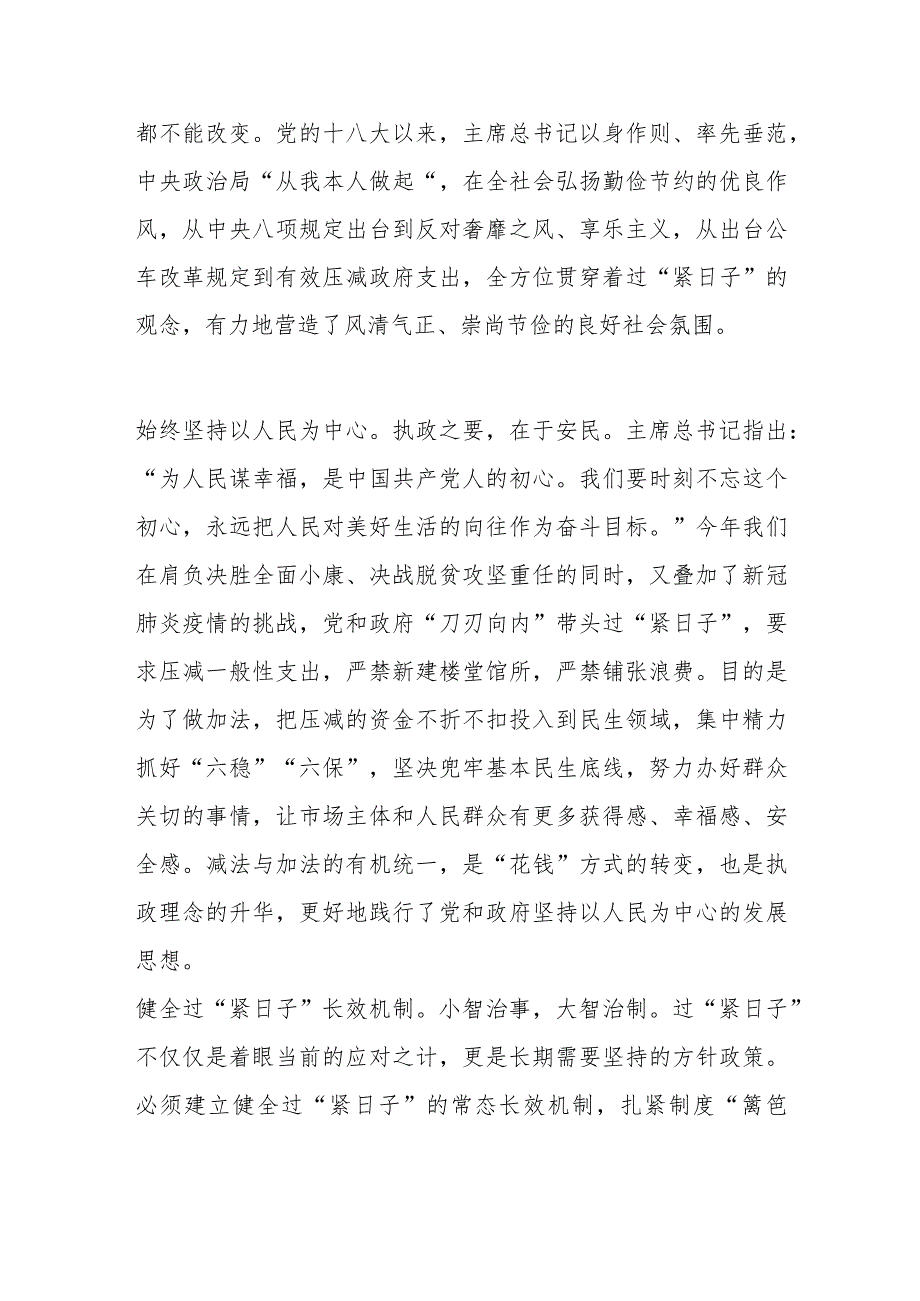 都不能改变。党的十八大以来，主席总书记以身作则、率先垂范，中央政治局“从我本人做起“，在全社会弘扬勤俭节约的优良作风，从中央八项规定出台到反对奢靡之风、享乐主义，从出台公车改革规定到有效压减政府支出，全方位贯穿着过“紧日子”的观念，有力地营造了风清气正、崇尚节俭的良好社会氛围。

始终坚持以人民为中心。执政之要，在于安民。主席总书记指出：“为人民谋幸福，是中国共产党人的初心。我们要时刻不忘这个初心，永远把人民对美好生活的向往作为奋斗目标。”今年我们在肩负决胜全面小康、决战脱贫攻坚重任的同时，又叠加了新冠肺炎疫情的挑战，党和政府“刀刃向内”带头过“紧日子”，要求压减一般性支出，严禁新建楼堂馆所，严禁铺张浪费。目的是为了做加法，把压减的资金不折不扣投入到民生领域，集中精力抓好“六稳”“六保”，坚决兜牢基本民生底线，努力办好群众关切的事情，让市场主体和人民群众有更多获得感、幸福感、安全感。减法与加法的有机统一，是“花钱”方式的转变，也是执政理念的升华，更好地践行了党和政府坚持以人民为中心的发展思想。
健全过“紧日子”长效机制。小智治事，大智治制。过“紧日子”不仅仅是着眼当前的应对之计，更是长期需要坚持的方针政策。必须建立健全过“紧日子”的常态长效机制，扎紧制度“篱笆